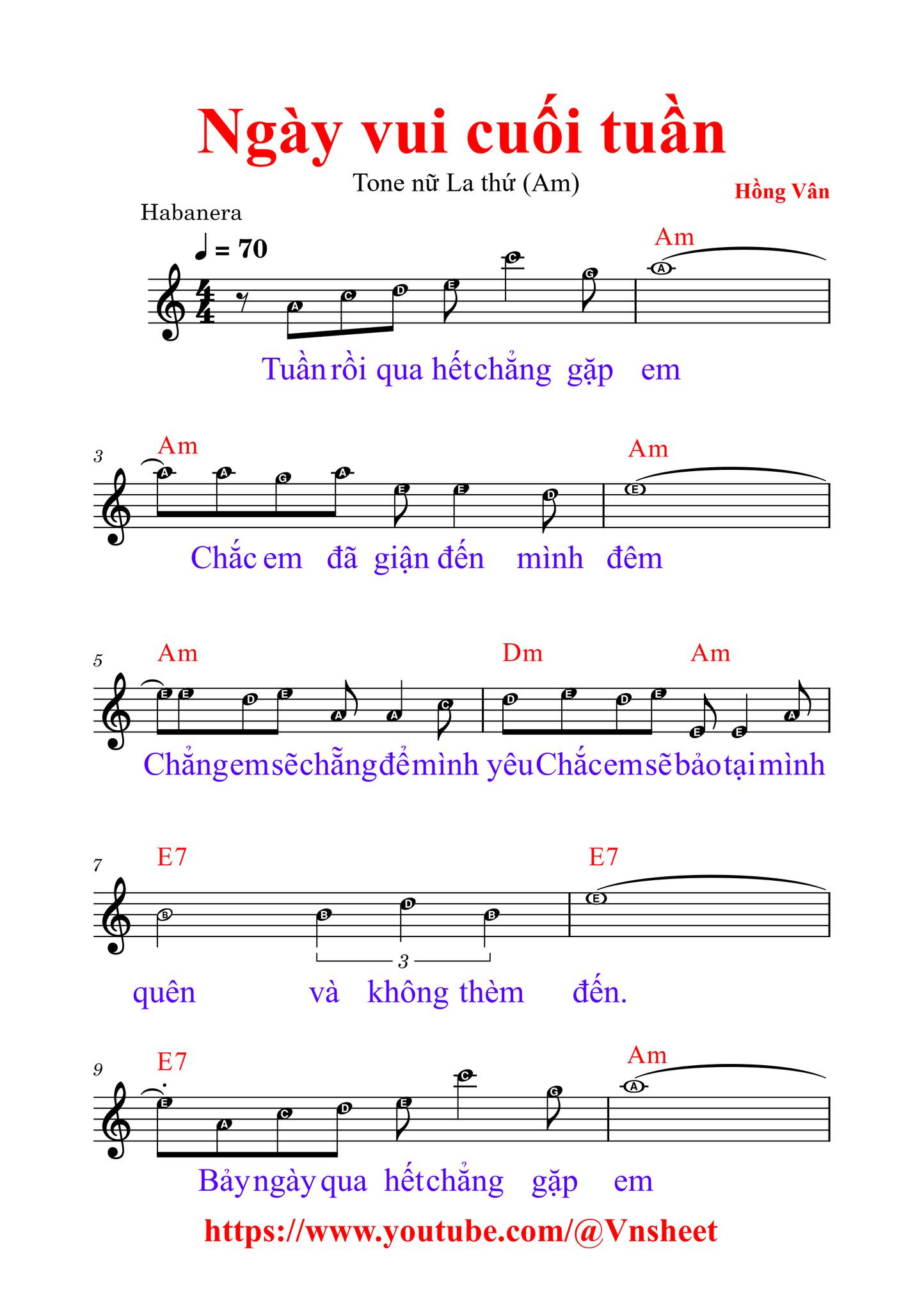 Ngày vui cuối tuần

Tone nữ La thứ (Am)

Hồng Vân

Habanera

♩ = 70

Am

A C D E C G A

Tuần rồi qua hết chẳng gặp em

3

Am Am

A A G A E E D E

Chắc em đã giận đến mình đêm

5

Am Dm Am

E E D E A A C D E D E E E A

Chẳng em sẽ chẳng để mình yêu Chắc em sẽ bảo tại mình

7

E7 E7

B B D B E

3

quên và không thèm đến.

9

E7 Am

E A C D E C G A

Bảy ngày qua hết chẳng gặp em

https://www.youtube.com/@Vnsheet